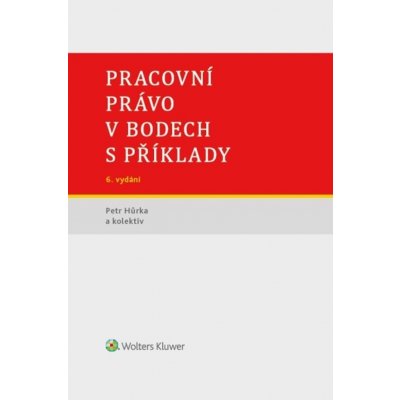 PRACOVNÍ PRÁVO V BODECH S PŘÍKLADY

6. vydání

Petr Hůrka
a kolektiv

Wolters Kluwer